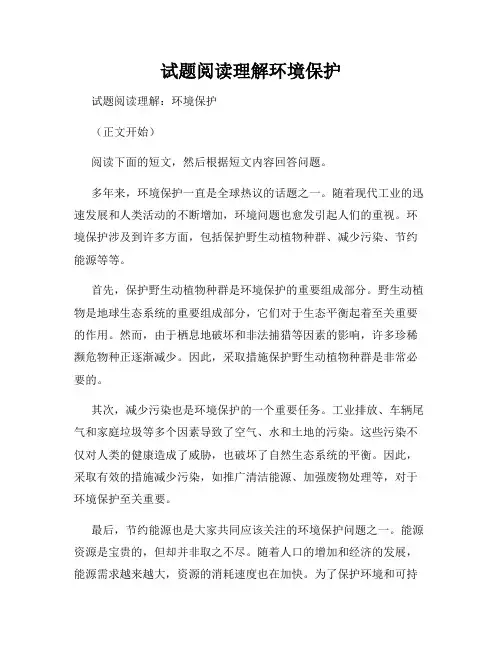 试题阅读理解环境保护

试题阅读理解：环境保护

（正文开始）

阅读下面的短文，然后根据短文内容回答问题。

多年来，环境保护一直是全球热议的话题之一。随着现代工业的迅速发展和人类活动的不断增加，环境问题也愈发引起人们的重视。环境保护涉及到许多方面，包括保护野生动植物种群、减少污染、节约能源等等。

首先，保护野生动植物种群是环境保护的重要组成部分。野生动植物是地球生态系统的重要组成部分，它们对于生态平衡起着至关重要的作用。然而，由于栖息地破坏和非法捕猎等因素的影响，许多珍稀濒危物种正逐渐减少。因此，采取措施保护野生动植物种群是非常必要的。

其次，减少污染也是环境保护的一个重要任务。工业排放、车辆尾气和家庭垃圾等多个因素导致了空气、水和土地的污染。这些污染不仅对人类的健康造成了威胁，也破坏了自然生态系统的平衡。因此，采取有效的措施减少污染，如推广清洁能源、加强废物处理等，对于环境保护至关重要。

最后，节约能源也是大家共同应该关注的环境保护问题之一。能源资源是宝贵的，但却并非取之不尽。随着人口的增加和经济的发展，能源需求越来越大，资源的消耗速度也在加快。为了保护环境和可持